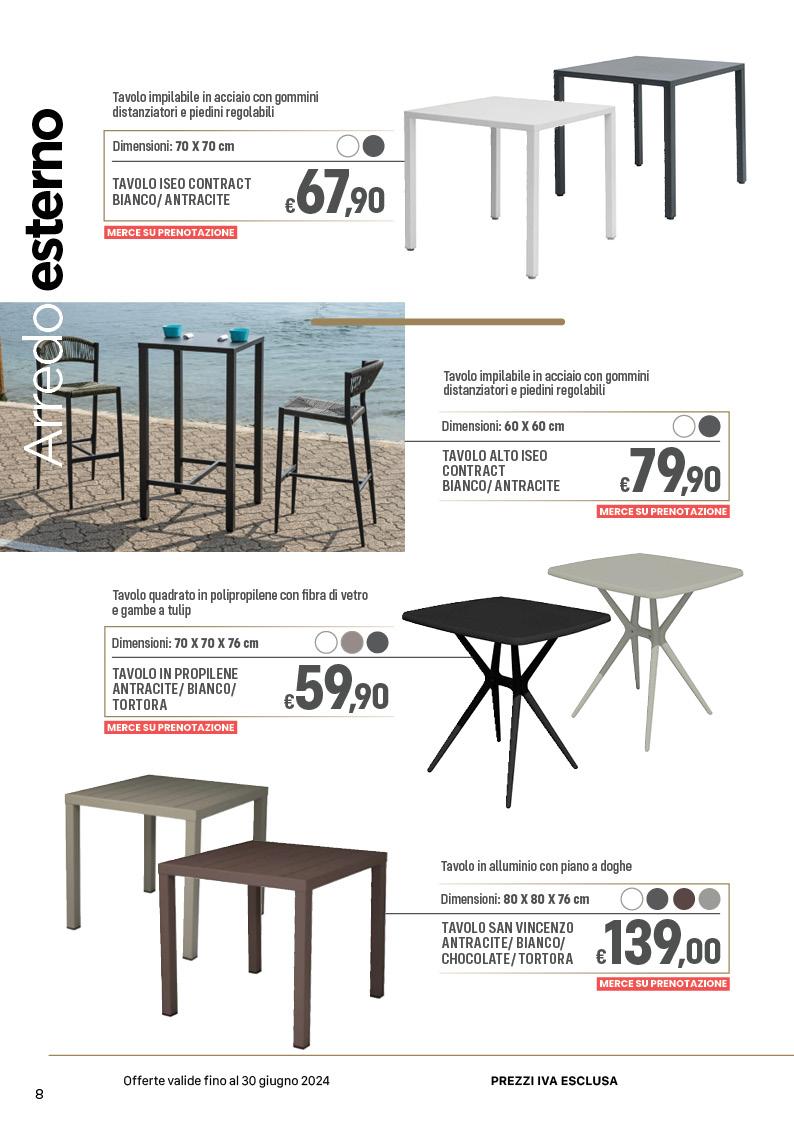 Arredo esterno

Tavolo impilabile in acciaio con gommini distanziatori e piedini regolabili

Dimensioni: 70 X 70 cm

TAVOLO ISEO CONTRACT BIANCO/ ANTRACITE

€67,90

MERCE SU PRENOTAZIONE

Tavolo impilabile in acciaio con gommini distanziatori e piedini regolabili

Dimensioni: 60 X 60 cm

TAVOLO ALTO ISEO CONTRACT BIANCO/ ANTRACITE

€79,90

MERCE SU PRENOTAZIONE

Tavolo quadrato in polipropilene con fibra di vetro e gambe a tulip

Dimensioni: 70 X 70 X 76 cm

TAVOLO IN PROPILENE ANTRACITE/ BIANCO/ TORTORA

€59,90

MERCE SU PRENOTAZIONE

Tavolo in alluminio con piano a doghe

Dimensioni: 80 X 80 X 76 cm

TAVOLO SAN VINCENZO ANTRACITE/ BIANCO/ CHOCOLATE/ TORTORA

€139,00

MERCE SU PRENOTAZIONE

8

Offerte valide fino al 30 giugno 2024

PREZZI IVA ESCLUSA